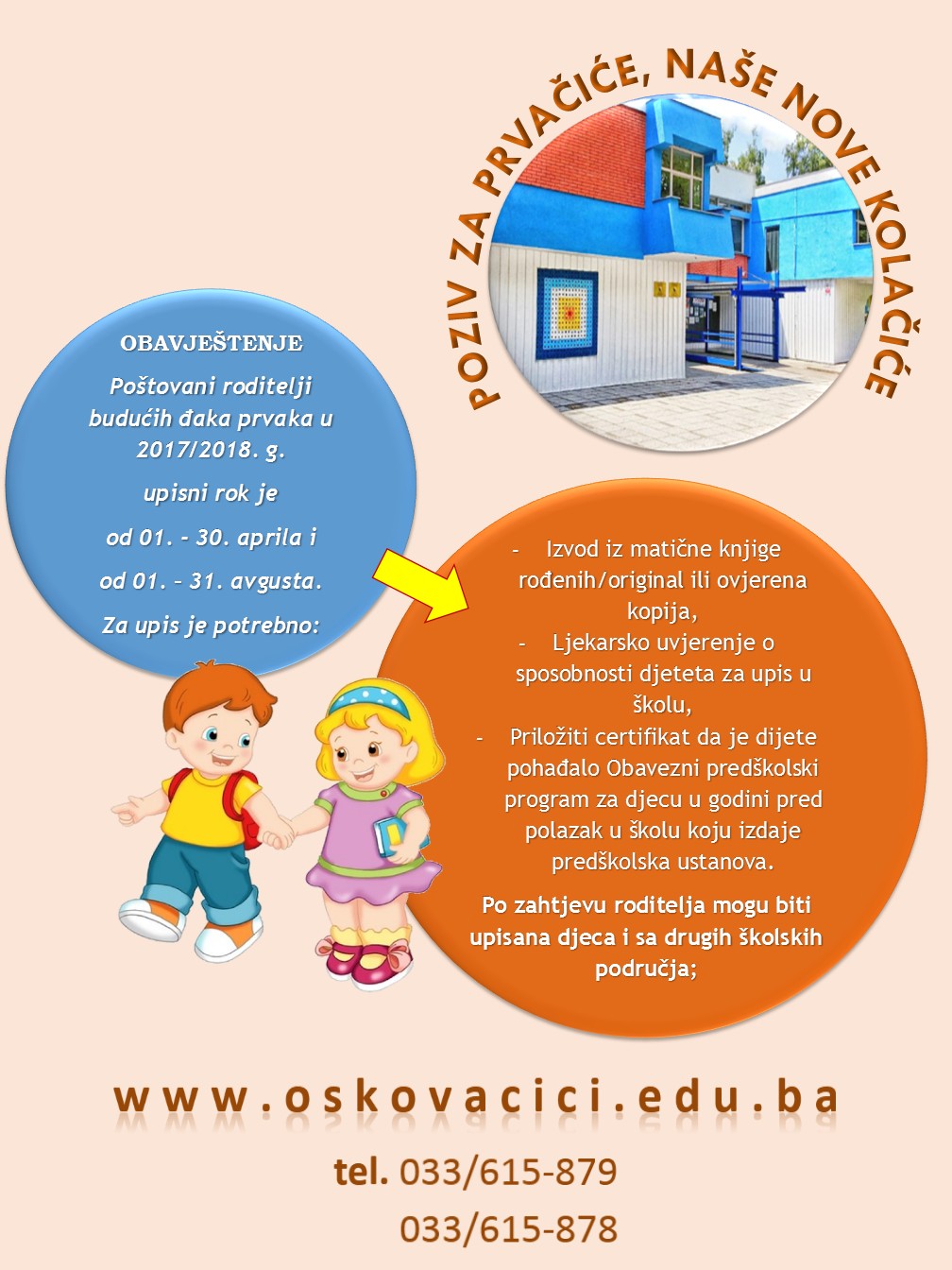 POZIV ZA PRVAČIĆE, NAŠE NOVE KOLAČIĆE

OBAVJEŠTENJE

Poštovani roditelji budućih đaka prvaka u 2017/2018. g.

upisni rok je

od 01. - 30. aprila i

od 01. – 31. avgusta.

Za upis je potrebno:

- Izvod iz matične knjige rođenih/original ili ovjerena kopija,
- Ljekarsko uvjerenje o sposobnosti djeteta za upis u školu,
- Priložiti certifikat da je dijete pohađalo Obavezni predškolski program za djecu u godini pred polazak u školu koju izdaje predškolska ustanova.

Po zahtjevu roditelja mogu biti upisana djeca i sa drugih školskih područja;

www.oskovacici.edu.ba

tel. 033/615-879
033/615-878